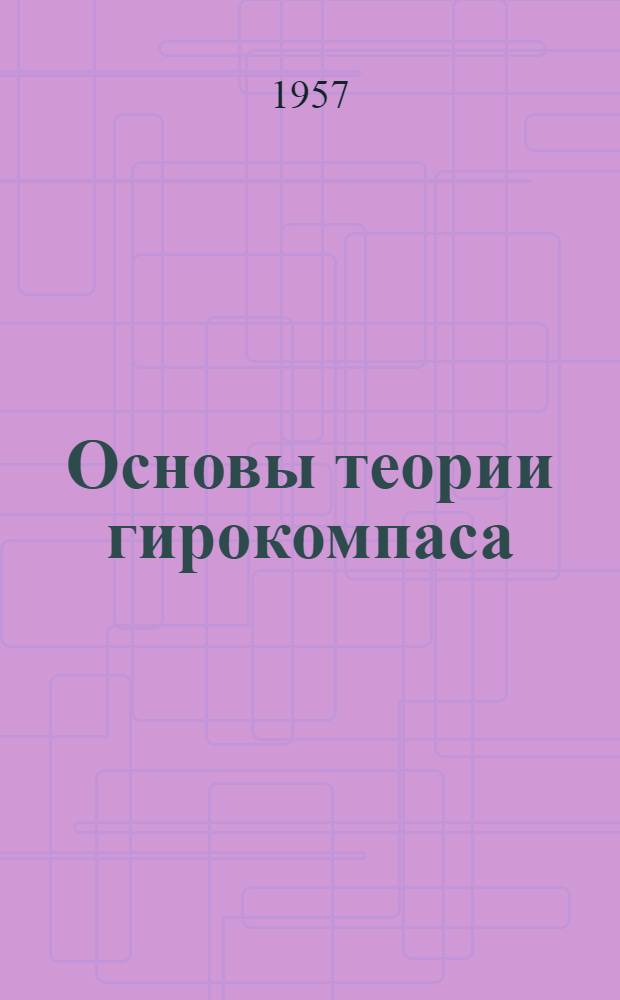 1957

Основы теории гирокомпаса